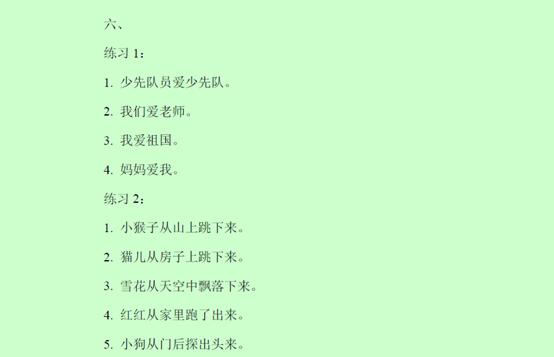 六、

练习 1：

1. 少先队员爱少先队。

2. 我们爱老师。

3. 我爱祖国。

4. 妈妈爱我。

练习 2：

1. 小猴子从山上跳下来。

2. 猫儿从房子上跳下来。

3. 雪花从天空中飘落下来。

4. 红红从家里跑了出来。

5. 小狗从门后探出头来。